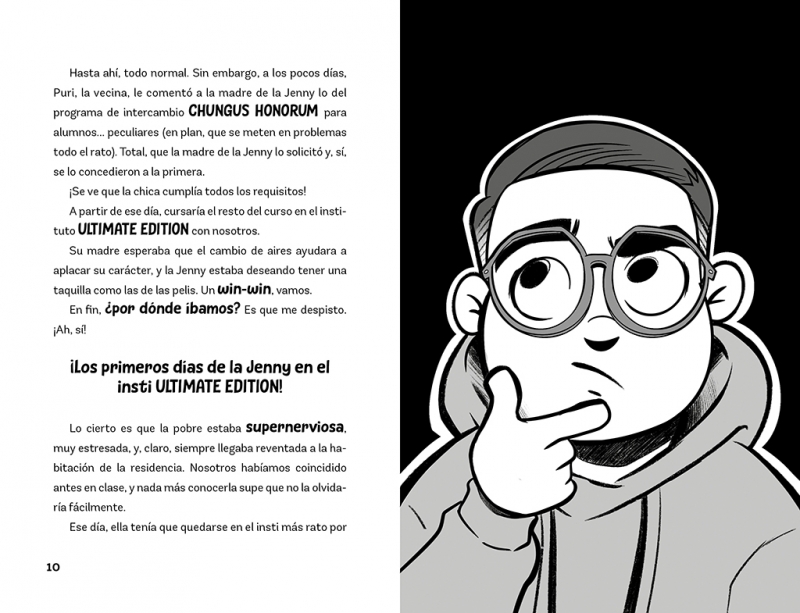 Hasta ahí, todo normal. Sin embargo, a los pocos días, Puri, la vecina, le comentó a la madre de la Jenny lo del programa de intercambio CHUNGUS HONORUM para alumnos… peculiares (en plan, que se meten en problemas todo el rato). Total, que la madre de la Jenny lo solicitó y, sí, se lo concedieron a la primera.

¡Se ve que la chica cumplía todos los requisitos!

A partir de ese día, cursaría el resto del curso en el instituto ULTIMATE EDITION con nosotros.

Su madre esperaba que el cambio de aires ayudara a aplacar su carácter, y la Jenny estaba deseando tener una taquilla como las de las pelis. Un win-win, vamos.

En fin, ¿por dónde íbamos? Es que me despisto. ¡Ah, sí!

¡Los primeros días de la Jenny en el insti ULTIMATE EDITION!

Lo cierto es que la pobre estaba supernerviosa, muy estresada, y, claro, siempre llegaba reventada a la habitación de la residencia. Nosotros habíamos coincidido antes en clase, y nada más conocerla supe que no la olvidaría fácilmente.

Ese día, ella tenía que quedarse en el insti más rato por

10